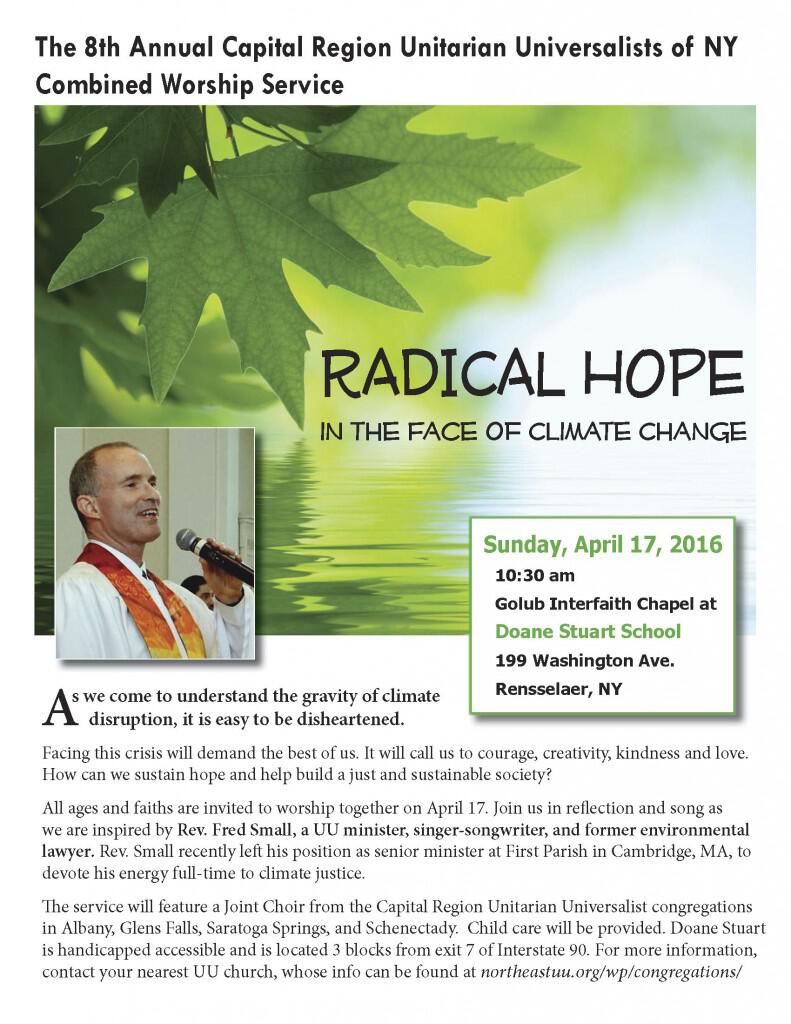 The 8th Annual Capital Region Unitarian Universalists of NY Combined Worship Service

RADICAL HOPE

IN THE FACE OF CLIMATE CHANGE

Sunday, April 17, 2016

10:30 am

Golub Interfaith Chapel at

Doane Stuart School

199 Washington Ave.

Rensselaer, NY

As we come to understand the gravity of climate disruption, it is easy to be disheartened.

Facing this crisis will demand the best of us. It will call us to courage, creativity, kindness and love. How can we sustain hope and help build a just and sustainable society?

All ages and faiths are invited to worship together on April 17. Join us in reflection and song as we are inspired by Rev. Fred Small, a UU minister, singer-songwriter, and former environmental lawyer. Rev. Small recently left his position as senior minister at First Parish in Cambridge, MA, to devote his energy full-time to climate justice.

The service will feature a Joint Choir from the Capital Region Unitarian Universalist congregations in Albany, Glens Falls, Saratoga Springs, and Schenectady. Child care will be provided. Doane Stuart is handicapped accessible and is located 3 blocks from exit 7 of Interstate 90. For more information, contact your nearest UU church, whose info can be found at northeastuu.org/wp/congregations/